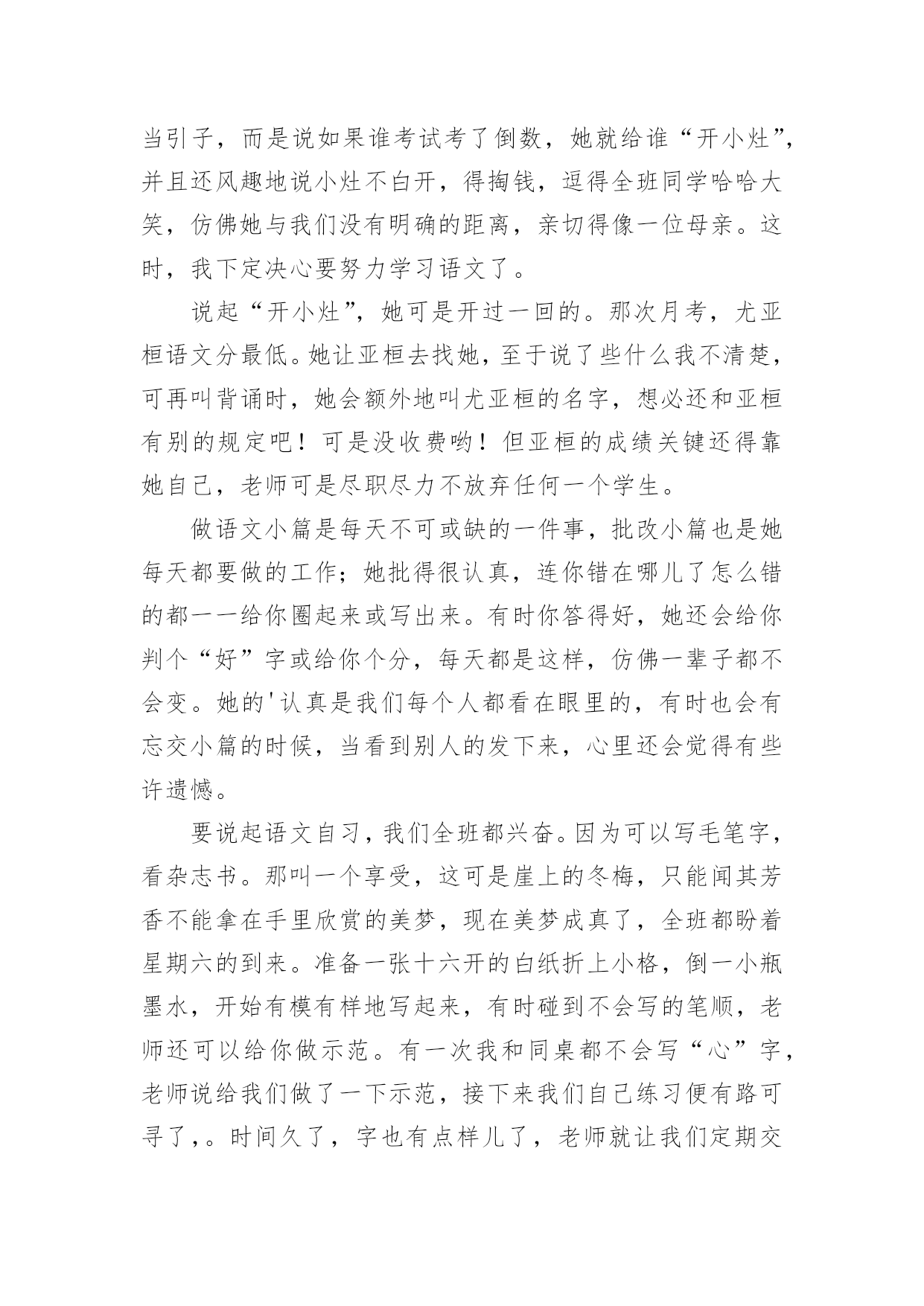 当引子，而是说如果谁考试考了倒数，她就给谁“开小灶”，并且还风趣地说小灶不白开，得掏钱，逗得全班同学哈哈大笑，仿佛她与我们没有明确的距离，亲切得像一位母亲。这时，我下定决心要努力学习语文了。

说起“开小灶”，她可是开过一回的。那次月考，尤亚桓语文分最低。她让亚桓去找她，至于说了些什么我不清楚，可再叫背诵时，她会额外地叫尤亚桓的名字，想必还和亚桓有别的规定吧！可是没收费哟！但亚桓的成绩关键还得靠她自己，老师可是尽职尽力不放弃任何一个学生。

做语文小篇是每天不可或缺的一件事，批改小篇也是她每天都要做的工作；她批得很认真，连你错在哪儿了怎么错的都一一给你圈起来或写出来。有时你答得好，她还会给你判个“好”字或给你个分，每天都是这样，仿佛一辈子都不会变。她的'认真是我们每个人都看在眼里的，有时也会有忘交小篇的时候，当看到别人的发下来，心里还会觉得有些许遗憾。

要说起语文自习，我们全班都兴奋。因为可以写毛笔字，看杂志书。那叫一个享受，这可是崖上的冬梅，只能闻其芳香不能拿在手里欣赏的美梦，现在美梦成真了，全班都盼着星期六的到来。准备一张十六开的白纸折上小格，倒一小瓶墨水，开始有模有样地写起来，有时碰到不会写的笔顺，老师还可以给你做示范。有一次我和同桌都不会写“心”字，老师说给我们做了一下示范，接下来我们自己练习便有路可寻了，。时间久了，字也有点样儿了，老师就让我们定期交